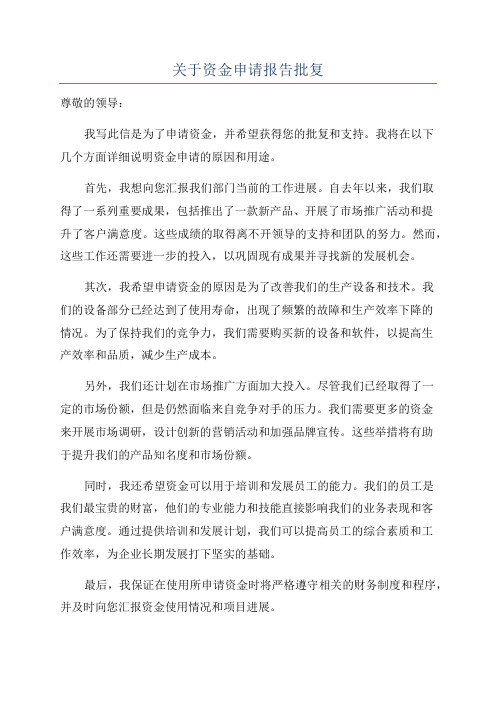 关于资金申请报告批复

尊敬的领导：

我写此信是为了申请资金，并希望获得您的批复和支持。我将在以下几个方面详细说明资金申请的原因和用途。

首先，我想向您汇报我们部门当前的工作进展。自去年以来，我们取得了一系列重要成果，包括推出了一款新产品、开展了市场推广活动和提升了客户满意度。这些成绩的取得离不开领导的支持和团队的努力。然而，这些工作还需要进一步的投入，以巩固现有成果并寻找新的发展机会。

其次，我希望申请资金的原因是为了改善我们的生产设备和技术。我们的设备部分已经达到了使用寿命，出现了频繁的故障和生产效率下降的情况。为了保持我们的竞争力，我们需要购买新的设备和软件，以提高生产效率和品质，减少生产成本。

另外，我们还计划在市场推广方面加大投入。尽管我们已经取得了一定的市场份额，但是仍然面临来自竞争对手的压力。我们需要更多的资金来开展市场调研，设计创新的营销活动和加强品牌宣传。这些举措将有助于提升我们的产品知名度和市场份额。

同时，我还希望资金可以用于培训和发展员工的能力。我们的员工是我们最宝贵的财富，他们的专业能力和技能直接影响我们的业务表现和客户满意度。通过提供培训和发展计划，我们可以提高员工的综合素质和工作效率，为企业长期发展打下坚实的基础。

最后，我保证在使用所申请资金时将严格遵守相关的财务制度和程序，并及时向您汇报资金使用情况和项目进展。